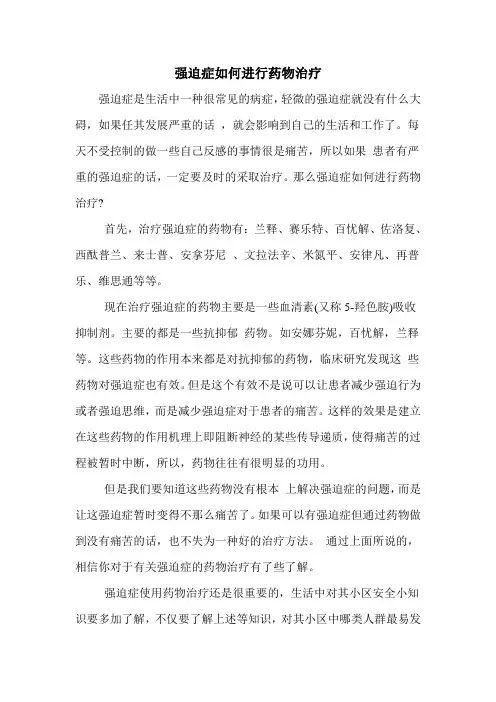 强迫症如何进行药物治疗

强迫症是生活中一种很常见的病症，轻微的强迫症就没有什么大碍，如果任其发展严重的话，就会影响到自己的生活和工作了。每天不受控制的做一些自己反感的事情很是痛苦，所以如果 患者有严重的强迫症的话，一定要及时的采取治疗。那么强迫症如何进行药物治疗?

首先，治疗强迫症的药物有：兰释、赛乐特、百忧解、佐洛复、西酞普兰、来士普、安拿芬尼 、文拉法辛、米氮平、安律凡、再普乐、维思通等等。

现在治疗强迫症的药物主要是一些血清素(又称 5-羟色胺)吸收抑制剂。主要的都是一些抗抑郁 药物。如安娜芬妮，百忧解，兰释等。这些药物的作用本来都是对抗抑郁的药物，临床研究发现这 些药物对强迫症也有效。但是这个有效不是说可以让患者减少强迫行为或者强迫思维，而是减少强迫症对于患者的痛苦。这样的效果是建立在这些药物的作用机理上即阻断神经的某些传导递质，使得痛苦的过程被暂时中断，所以，药物往往有很明显的功用。

但是我们要知道这些药物没有根本 上解决强迫症的问题，而是让这强迫症暂时变得不那么痛苦了。如果可以有强迫症但通过药物做到没有痛苦的话，也不失为一种好的治疗方法。 通过上面所说的，相信你对于有关强迫症的药物治疗有了些了解。

强迫症使用药物治疗还是很重要的，生活中对其小区安全小知识要多加了解，不仅要了解上述等知识，对其小区中哪类人群最易发